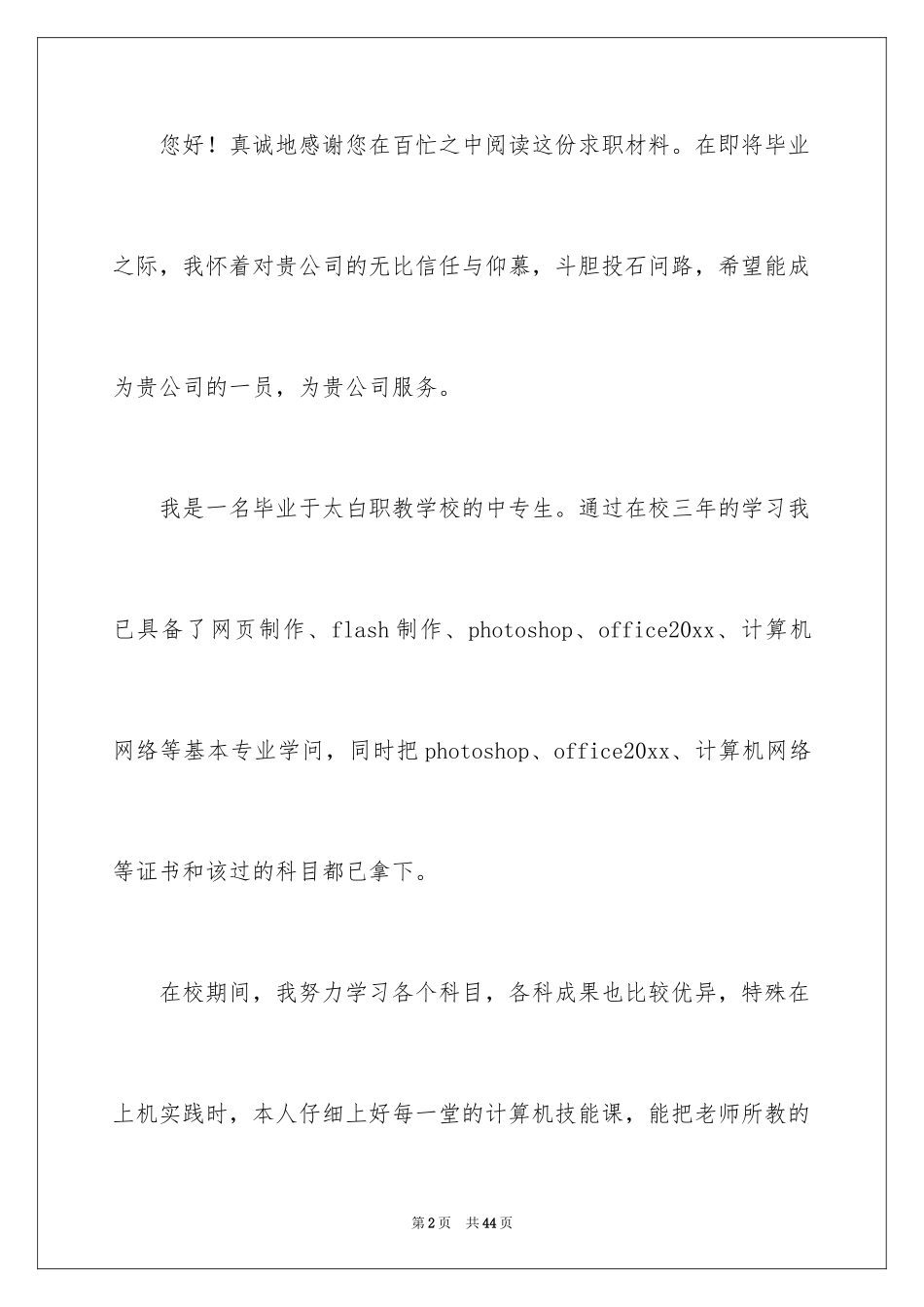 您好！真诚地感谢您在百忙之中阅读这份求职材料。在即将毕业之际，我怀着对贵公司的无比信任与仰慕，斗胆投石问路，希望能成为贵公司的一员，为贵公司服务。

我是一名毕业于太白职教学校的中专生。通过在校三年的学习我已具备了网页制作、flash 制作、photoshop、office20xx、计算机网络等基本专业学问，同时把 photoshop、office20xx、计算机网络等证书和该过的科目都已拿下。

在校期间，我努力学习各个科目，各科成果也比较优异，特殊在上机实践时，本人仔细上好每一堂的计算机技能课，能把老师所教的

第 2 页　共 44 页